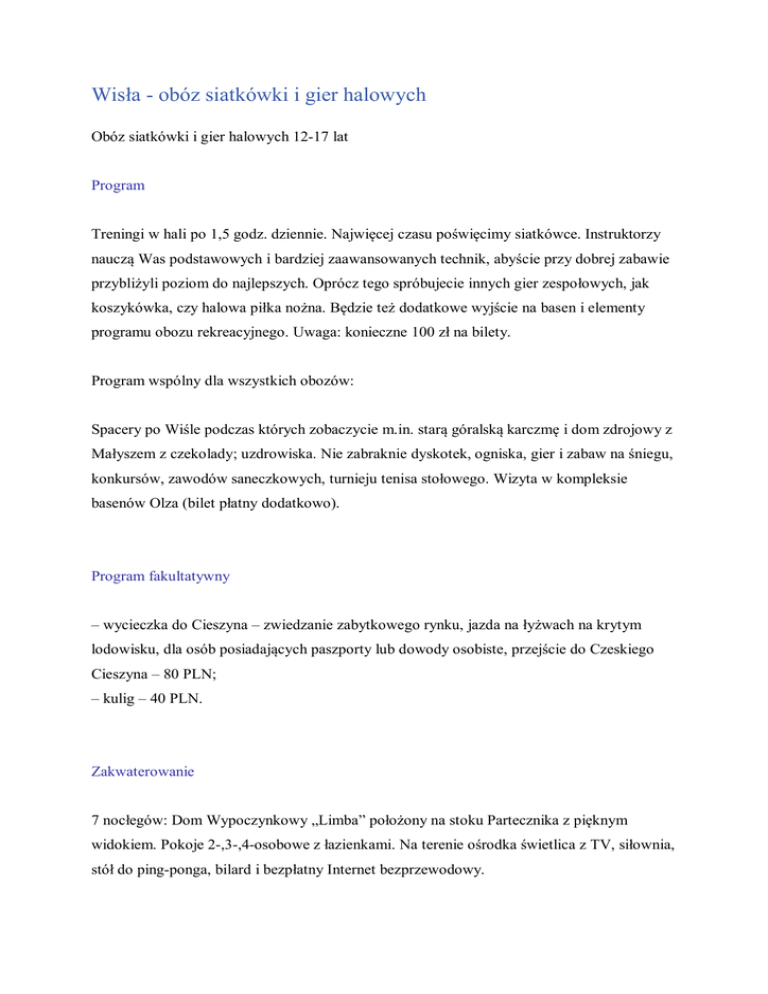 Wisła - obóz siatkówki i gier halowych

Obóz siatkówki i gier halowych 12-17 lat

Program

Treningi w hali po 1,5 godz. dziennie. Najwięcej czasu poświęcimy siatkówce. Instruktorzy nauczą Was podstawowych i bardziej zaawansowanych technik, abyście przy dobrej zabawie przybliżyli poziom do najlepszych. Oprócz tego spróbujecie innych gier zespołowych, jak koszykówka, czy halowa piłka nożna. Będzie też dodatkowe wyjście na basen i elementy programu obozu rekreacyjnego. Uwaga: konieczne 100 zł na bilety.

Program wspólny dla wszystkich obozów:

Spacery po Wiśle podczas których zobaczycie m.in. starą góralską karczmę i dom zdrojowy z Małyszem z czekolady; uzdrowiska. Nie zabraknie dyskotek, ogniska, gier i zabaw na śniegu, konkursów, zawodów saneczkowych, turnieju tenisa stołowego. Wizyta w kompleksie basenów Olza (bilet płatny dodatkowo).

Program fakultatywny

– wycieczka do Cieszyna – zwiedzanie zabytkowego rynku, jazda na łyżwach na krytym lodowisku, dla osób posiadających paszporty lub dowody osobiste, przejście do Czeskiego Cieszyna – 80 PLN;
– kulig – 40 PLN.

Zakwaterowanie

7 noclegów: Dom Wypoczynkowy „Limba” położony na stoku Partecznika z pięknym widokiem. Pokoje 2-,3-,4-osobowe z łazienkami. Na terenie ośrodka świetlica z TV, siłownia, stół do ping-ponga, bilard i bezpłatny Internet bezprzewodowy.